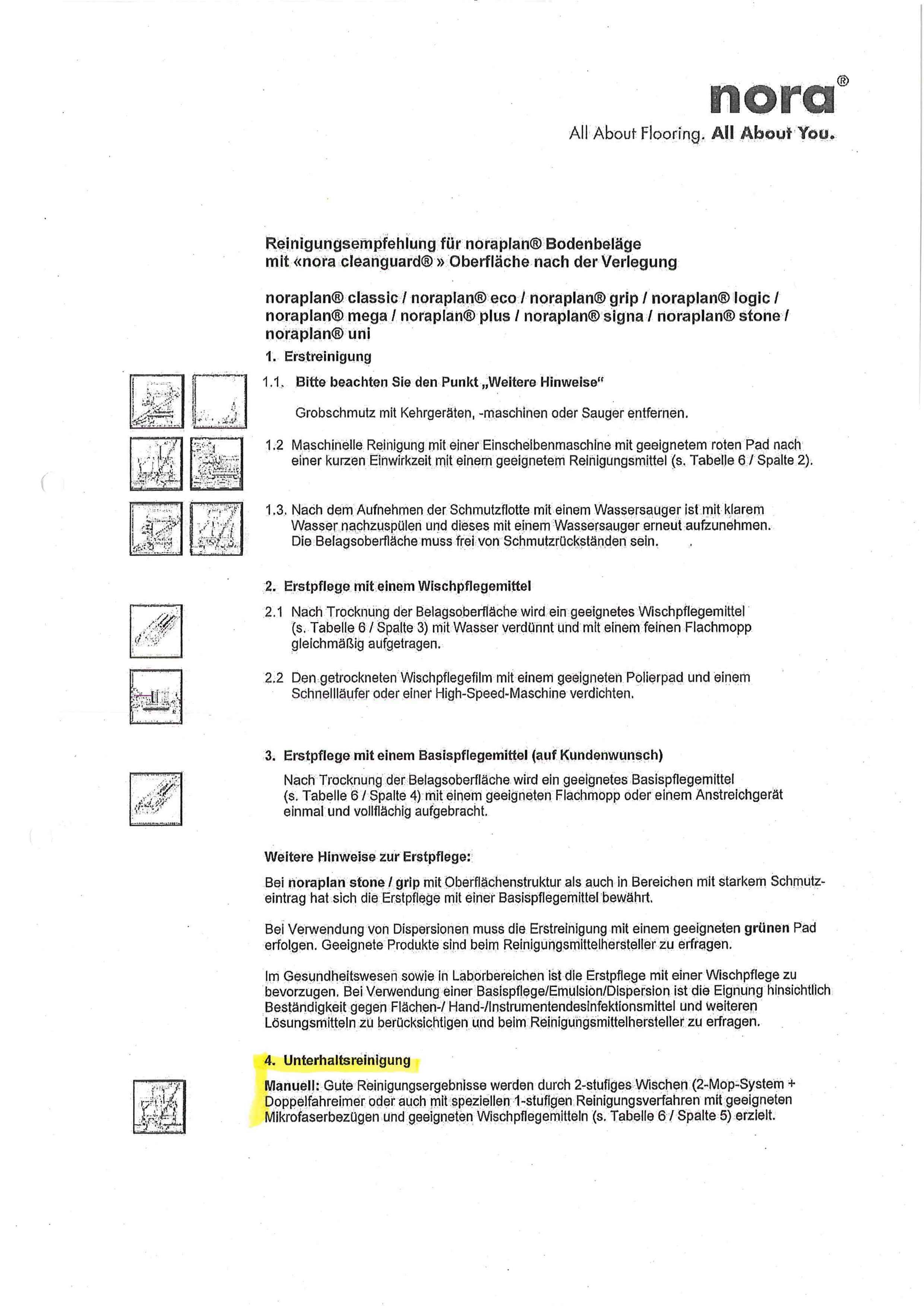 nora®
All About Flooring. All About You.

Reinigungsempfehlung für noraplan® Bodenbeläge mit «nora cleanguard® » Oberfläche nach der Verlegung

noraplan® classic / noraplan® eco / noraplan® grip / noraplan® logic / noraplan® mega / noraplan® plus / noraplan® signa / noraplan® stone / noraplan® uni

1. Erstreinigung

1.1. Bitte beachten Sie den Punkt „Weitere Hinweise"

Grobschmutz mit Kehrgeräten, -maschinen oder Sauger entfernen.

1.2 Maschinelle Reinigung mit einer Einscheibenmaschine mit geeignetem roten Pad nach einer kurzen Einwirkzeit mit einem geeignetem Reinigungsmittel (s. Tabelle 6 / Spalte 2).

1.3. Nach dem Aufnehmen der Schmutzflotte mit einem Wassersauger ist mit klarem Wasser nachzuspülen und dieses mit einem Wassersauger erneut aufzunehmen. Die Belagsoberfläche muss frei von Schmutzrückständen sein.

2. Erstpflege mit einem Wischpflegemittel

2.1 Nach Trocknung der Belagsoberfläche wird ein geeignetes Wischpflegemittel (s. Tabelle 6 / Spalte 3) mit Wasser verdünnt und mit einem feinen Flachmopp gleichmäßig aufgetragen.

2.2 Den getrockneten Wischpflegefilm mit einem geeigneten Polierpad und einem Schnellläufer oder einer High-Speed-Maschine verdichten.

3. Erstpflege mit einem Basispflegemittel (auf Kundenwunsch)

Nach Trocknung der Belagsoberfläche wird ein geeignetes Basispflegemittel (s. Tabelle 6 / Spalte 4) mit einem geeigneten Flachmopp oder einem Anstreichgerät einmal und vollflächig aufgebracht.

Weitere Hinweise zur Erstpflege:

Bei noraplan stone / grip mit Oberflächenstruktur als auch in Bereichen mit starkem Schmutzeintrag hat sich die Erstpflege mit einer Basispflegemittel bewährt.

Bei Verwendung von Dispersionen muss die Erstreinigung mit einem geeigneten grünen Pad erfolgen. Geeignete Produkte sind beim Reinigungsmittelhersteller zu erfragen.

Im Gesundheitswesen sowie in Laborbereichen ist die Erstpflege mit einer Wischpflege zu bevorzugen. Bei Verwendung einer Basispflege/Emulsion/Dispersion ist die Eignung hinsichtlich Beständigkeit gegen Flächen-/ Hand-/Instrumentendesinfektionsmittel und weiteren Lösungsmitteln zu berücksichtigen und beim Reinigungsmittelhersteller zu erfragen.

4. Unterhaltsreinigung

Manuell: Gute Reinigungsergebnisse werden durch 2-stufiges Wischen (2-Mop-System + Doppelfahreimer oder auch mit speziellen 1-stufigen Reinigungsverfahren mit geeigneten Mikrofaserbezügen und geeigneten Wischpflegemitteln (s. Tabelle 6 / Spalte 5) erzielt.